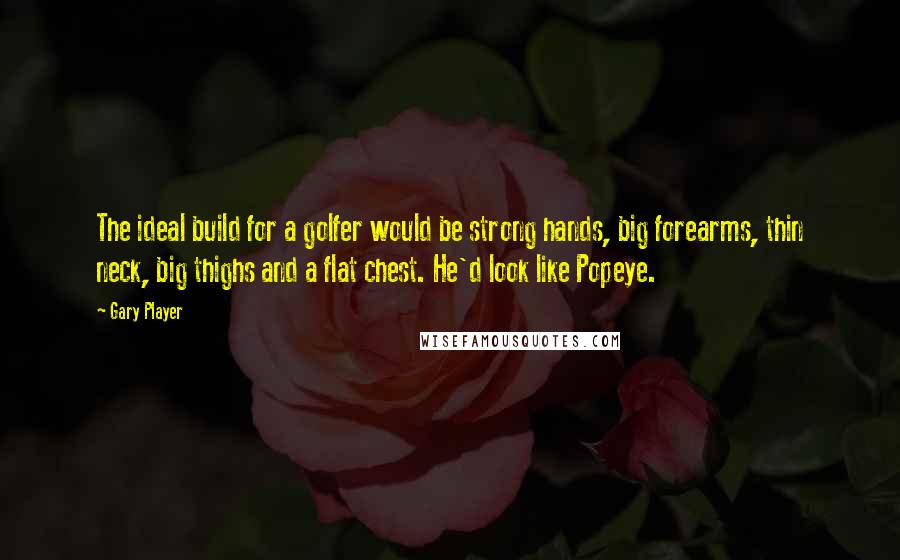 The ideal build for a golfer would be strong hands, big forearms, thin neck, big thighs and a flat chest. He`d look like Popeye.

- Gary Player

WISEFAMOUSQUOTES.COM